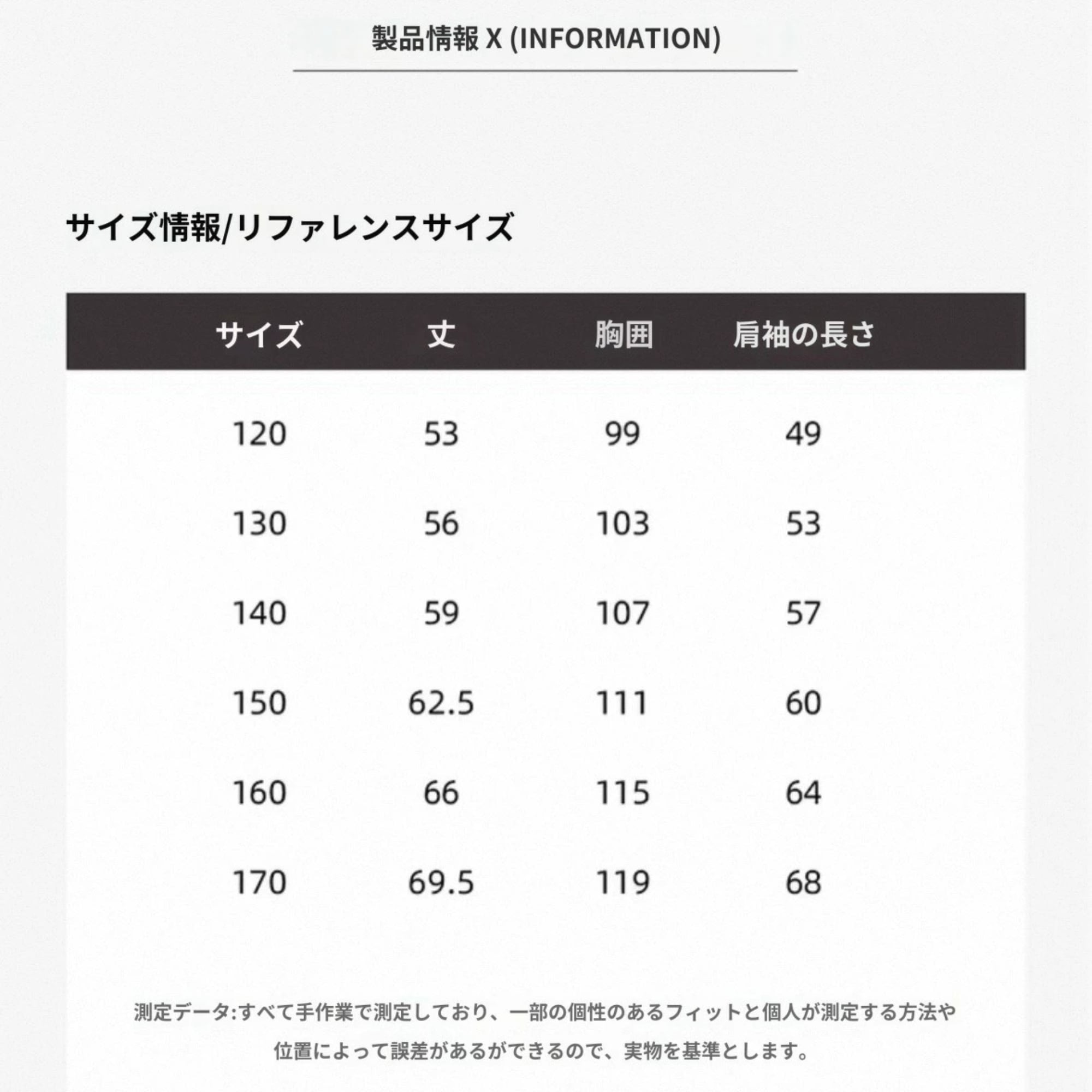 製品情報 X (INFORMATION)

サイズ情報/リファレンスサイズ

| サイズ | 丈 | 胸囲 | 肩袖の長さ |
|---|---|---|---|
| 120 | 53 | 99 | 49 |
| 130 | 56 | 103 | 53 |
| 140 | 59 | 107 | 57 |
| 150 | 62.5 | 111 | 60 |
| 160 | 66 | 115 | 64 |
| 170 | 69.5 | 119 | 68 |

測定データ:すべて手作業で測定しており、一部の個性のあるフィットと個人が測定する方法や位置によって誤差があるができるので、実物を基準とします。